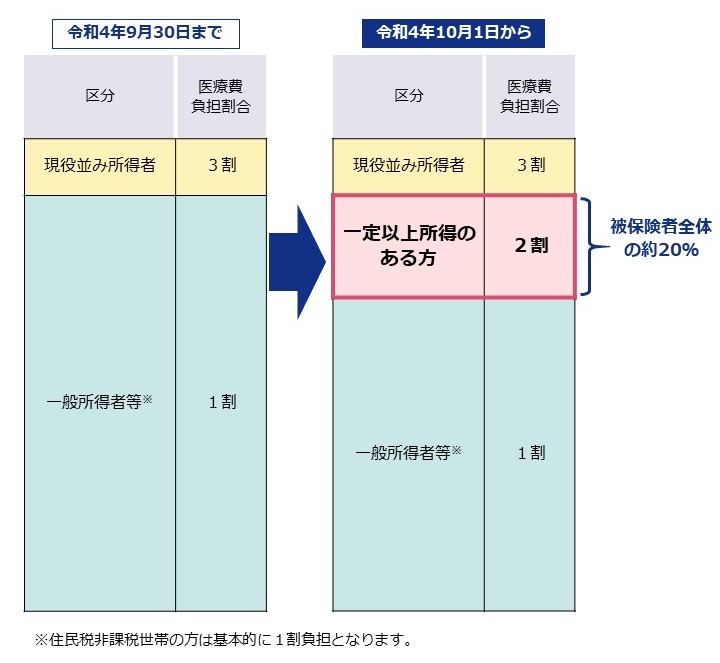 令和4年9月30日まで

| 区分 | 医療費負担割合 |
|---|---|
| 現役並み所得者 | 3割 |
| 一般所得者等※ | 1割 |

令和4年10月1日から

| 区分 | 医療費負担割合 |
|---|---|
| 現役並み所得者 | 3割 |
| 一定以上所得のある方 | 2割 |
| 一般所得者等※ | 1割 |

被保険者全体の約20%

※住民税非課税世帯の方は基本的に1割負担となります。